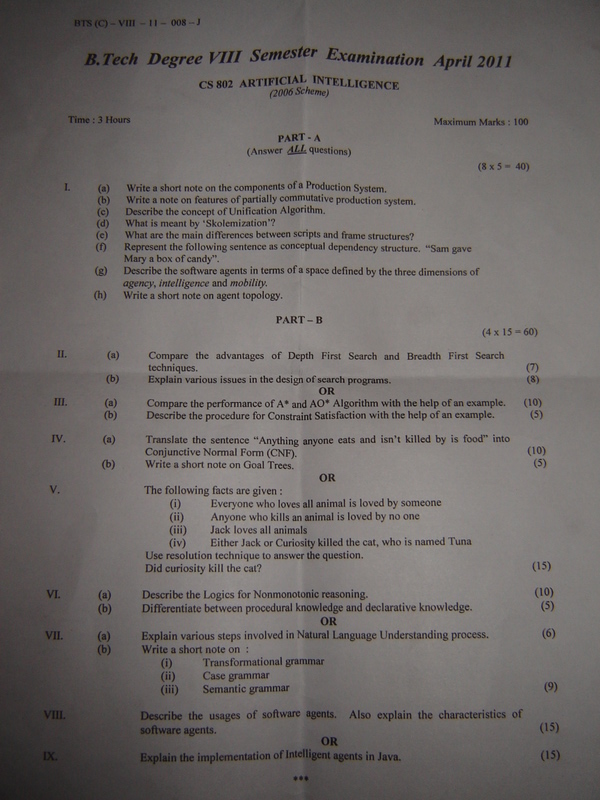 BTS (C) – VIII – 11 – 008 – J

B.Tech Degree VIII Semester Examination April 2011

CS 802 ARTIFICIAL INTELLIGENCE
(2006 Scheme)

Time : 3 Hours

Maximum Marks : 100

PART - A
(Answer ALL questions)

(8 x 5 = 40)

I. (a) Write a short note on the components of a Production System.
(b) Write a note on features of partially commutative production system.
(c) Describe the concept of Unification Algorithm.
(d) What is meant by 'Skolemization'?
(e) What are the main differences between scripts and frame structures?
(f) Represent the following sentence as conceptual dependency structure. "Sam gave Mary a box of candy".
(g) Describe the software agents in terms of a space defined by the three dimensions of agency, intelligence and mobility.
(h) Write a short note on agent topology.

PART – B

(4 x 15 = 60)

II. (a) Compare the advantages of Depth First Search and Breadth First Search techniques. (7)
(b) Explain various issues in the design of search programs. (8)

OR

III. (a) Compare the performance of A* and AO* Algorithm with the help of an example. (10)
(b) Describe the procedure for Constraint Satisfaction with the help of an example. (5)

IV. (a) Translate the sentence "Anything anyone eats and isn't killed by is food" into Conjunctive Normal Form (CNF). (10)
(b) Write a short note on Goal Trees. (5)

OR

V. The following facts are given :
(i) Everyone who loves all animal is loved by someone
(ii) Anyone who kills an animal is loved by no one
(iii) Jack loves all animals
(iv) Either Jack or Curiosity killed the cat, who is named Tuna
Use resolution technique to answer the question.
Did curiosity kill the cat? (15)

VI. (a) Describe the Logics for Nonmonotonic reasoning. (10)
(b) Differentiate between procedural knowledge and declarative knowledge. (5)

OR

VII. (a) Explain various steps involved in Natural Language Understanding process. (6)
(b) Write a short note on :
(i) Transformational grammar
(ii) Case grammar
(iii) Semantic grammar (9)

VIII. Describe the usages of software agents. Also explain the characteristics of software agents. (15)

OR

IX. Explain the implementation of Intelligent agents in Java. (15)

***